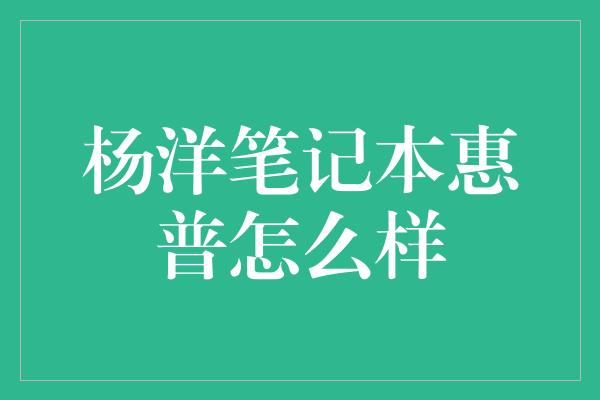 杨洋笔记本惠普怎么样